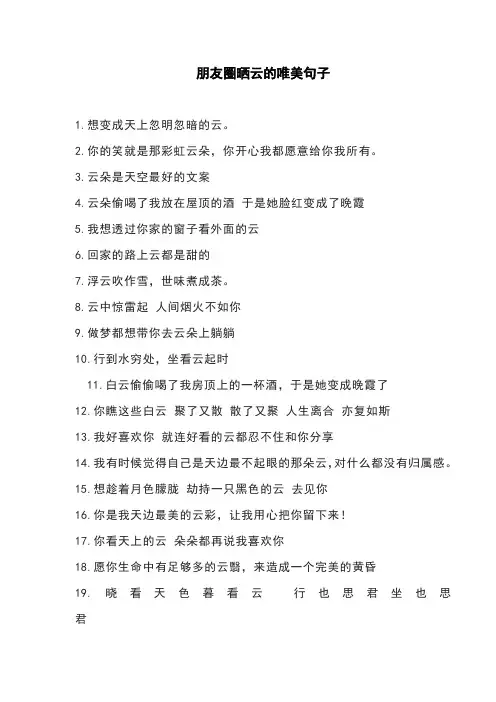 朋友圈晒云的唯美句子

1. 想变成天上忽明忽暗的云。

2. 你的笑就是那彩虹云朵，你开心我都愿意给你我所有。

3. 云朵是天空最好的文案

4. 云朵偷喝了我放在屋顶的酒 于是她脸红变成了晚霞

5. 我想透过你家的窗子看外面的云

6. 回家的路上云都是甜的

7. 浮云吹作雪，世味煮成茶。

8. 云中惊雷起 人间烟火不如你

9. 做梦都想带你去云朵上躺躺

10. 行到水穷处，坐看云起时

11. 白云偷偷喝了我房顶上的一杯酒，于是她变成晚霞了

12. 你瞧这些白云 聚了又散 散了又聚 人生离合 亦复如斯

13. 我好喜欢你 就连好看的云都忍不住和你分享

14. 我有时候觉得自己是天边最不起眼的那朵云，对什么都没有归属感。

15. 想趁着月色朦胧 劫持一只黑色的云 去见你

16. 你是我天边最美的云彩，让我用心把你留下来！

17. 你看天上的云 朵朵都再说我喜欢你

18. 愿你生命中有足够多的云翳，来造成一个完美的黄昏

19. 晓看天色暮看云 行也思君坐也思君